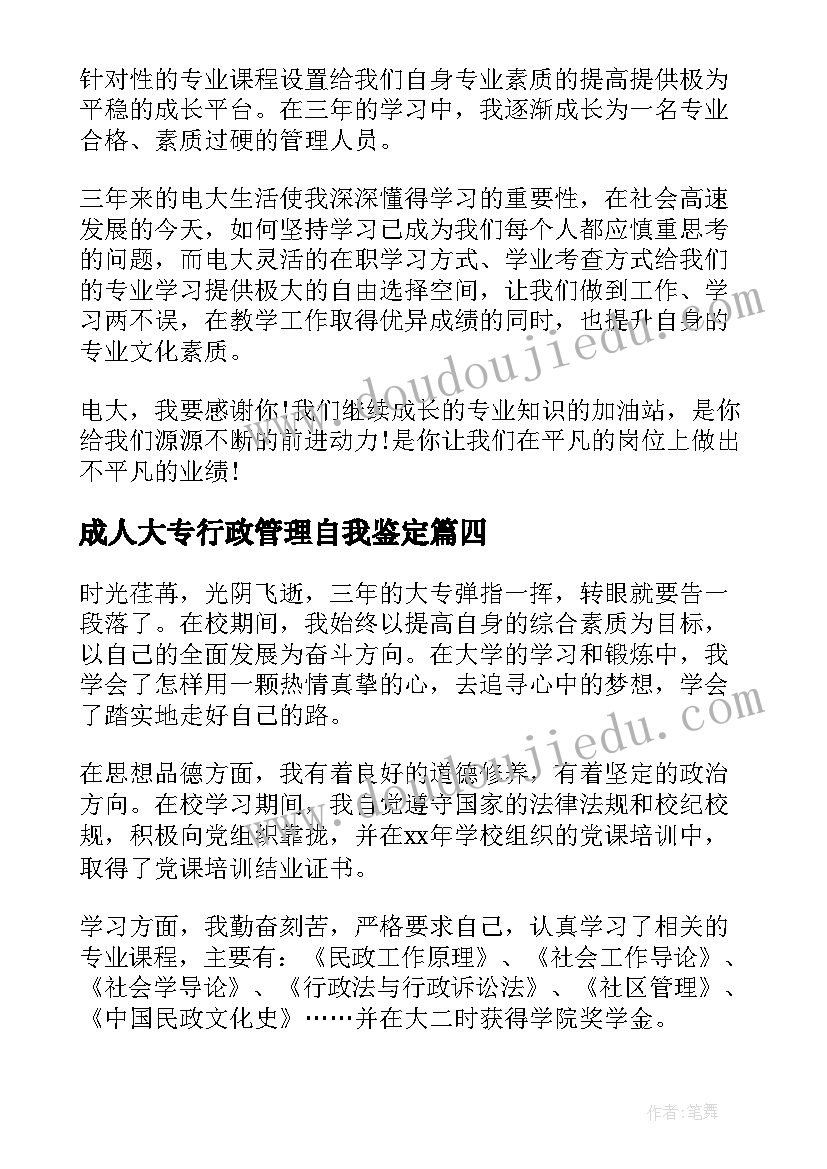 针对性的专业课程设置给我们自身专业素质的提高提供极为平稳的成长平台。在三年的学习中，我逐渐成长为一名专业合格、素质过硬的管理人员。

三年来的电大生活使我深深懂得学习的重要性，在社会高速发展的今天，如何坚持学习已成为我们每个人都应慎重思考的问题，而电大灵活的在职学习方式、学业考查方式给我们的专业学习提供极大的自由选择空间，让我们做到工作、学习两不误，在教学工作取得优异成绩的同时，也提升自身的专业文化素质。

电大，我要感谢你!我们继续成长的专业知识的加油站，是你给我们源源不断的前进动力!是你让我们在平凡的岗位上做出不平凡的业绩!

成人大专行政管理自我鉴定篇四

时光荏苒，光阴飞逝，三年的大专弹指一挥，转眼就要告一段落了。在校期间，我始终以提高自身的综合素质为目标，以自己的全面发展为奋斗方向。在大学的学习和锻炼中，我学会了怎样用一颗热情真挚的心，去追寻心中的梦想，学会了踏实地走好自己的路。

在思想品德方面，我有着良好的道德修养，有着坚定的政治方向。在校学习期间，我自觉遵守国家的法律法规和校纪校规，积极向党组织靠拢，并在xx年学校组织的党课培训中，取得了党课培训结业证书。

学习方面，我勤奋刻苦，严格要求自己，认真学习了相关的专业课程，主要有：《民政工作原理》、《社会工作导论》、《社会学导论》、《行政法与行政诉讼法》、《社区管理》、《中国民政文化史》……并在大二时获得学院奖学金。

www.doudoujiedu.com

www.doudoujiedu.com

作者:笔舞